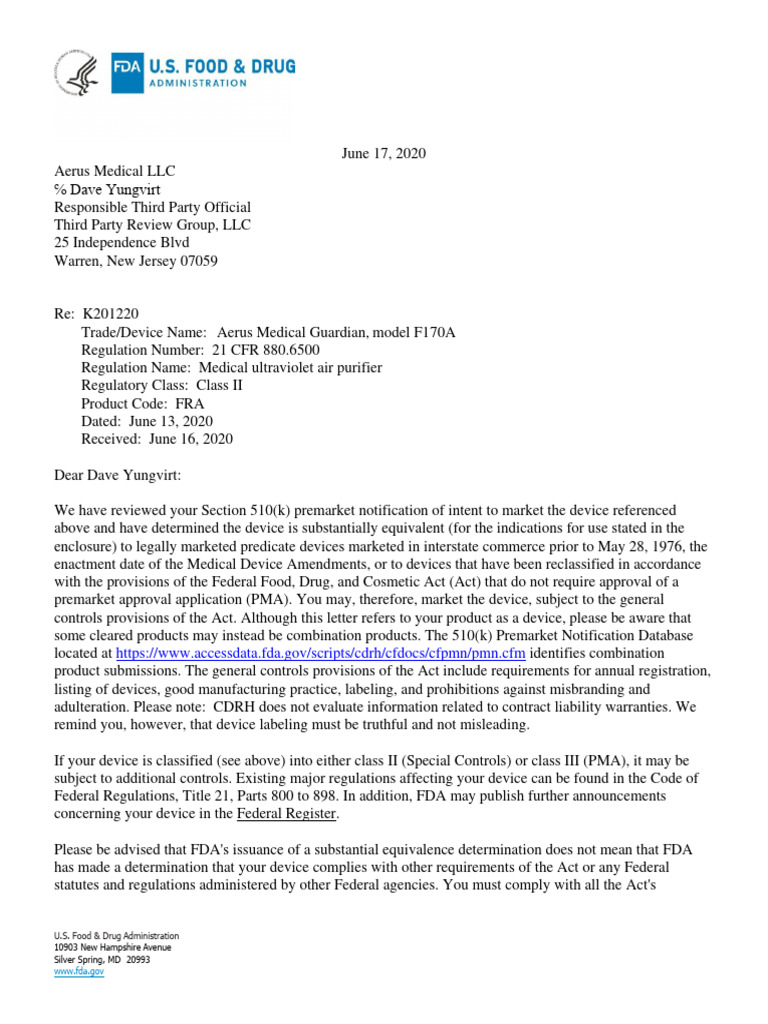 FDA U.S. FOOD & DRUG ADMINISTRATION

June 17, 2020

Aerus Medical LLC
℅ Dave Yungvirt
Responsible Third Party Official
Third Party Review Group, LLC
25 Independence Blvd
Warren, New Jersey 07059

Re: K201220
Trade/Device Name: Aerus Medical Guardian, model F170A
Regulation Number: 21 CFR 880.6500
Regulation Name: Medical ultraviolet air purifier
Regulatory Class: Class II
Product Code: FRA
Dated: June 13, 2020
Received: June 16, 2020

Dear Dave Yungvirt:

We have reviewed your Section 510(k) premarket notification of intent to market the device referenced above and have determined the device is substantially equivalent (for the indications for use stated in the enclosure) to legally marketed predicate devices marketed in interstate commerce prior to May 28, 1976, the enactment date of the Medical Device Amendments, or to devices that have been reclassified in accordance with the provisions of the Federal Food, Drug, and Cosmetic Act (Act) that do not require approval of a premarket approval application (PMA). You may, therefore, market the device, subject to the general controls provisions of the Act. Although this letter refers to your product as a device, please be aware that some cleared products may instead be combination products. The 510(k) Premarket Notification Database located at https://www.accessdata.fda.gov/scripts/cdrh/cfdocs/cfpmn/pmn.cfm identifies combination product submissions. The general controls provisions of the Act include requirements for annual registration, listing of devices, good manufacturing practice, labeling, and prohibitions against misbranding and adulteration. Please note: CDRH does not evaluate information related to contract liability warranties. We remind you, however, that device labeling must be truthful and not misleading.

If your device is classified (see above) into either class II (Special Controls) or class III (PMA), it may be subject to additional controls. Existing major regulations affecting your device can be found in the Code of Federal Regulations, Title 21, Parts 800 to 898. In addition, FDA may publish further announcements concerning your device in the Federal Register.

Please be advised that FDA's issuance of a substantial equivalence determination does not mean that FDA has made a determination that your device complies with other requirements of the Act or any Federal statutes and regulations administered by other Federal agencies. You must comply with all the Act's

U.S. Food & Drug Administration
10903 New Hampshire Avenue
Silver Spring, MD 20993
www.fda.gov